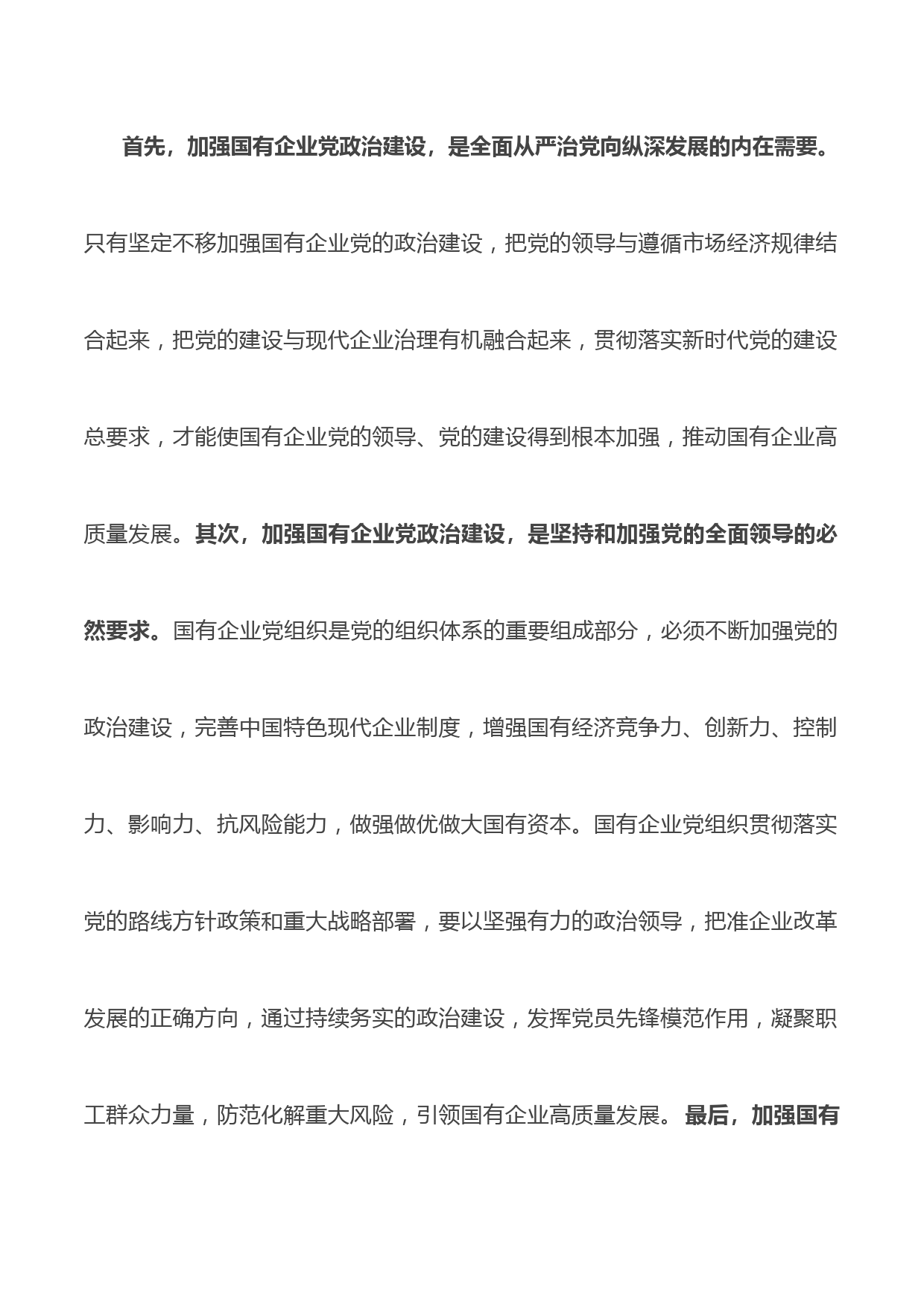 首先，加强国有企业党政治建设，是全面从严治党向纵深发展的内在需要。只有坚定不移加强国有企业党的政治建设，把党的领导与遵循市场经济规律结合起来，把党的建设与现代企业治理有机融合起来，贯彻落实新时代党的建设总要求，才能使国有企业党的领导、党的建设得到根本加强，推动国有企业高质量发展。其次，加强国有企业党政治建设，是坚持和加强党的全面领导的必然要求。国有企业党组织是党的组织体系的重要组成部分，必须不断加强党的政治建设，完善中国特色现代企业制度，增强国有经济竞争力、创新力、控制力、影响力、抗风险能力，做强做优做大国有资本。国有企业党组织贯彻落实党的路线方针政策和重大战略部署，要以坚强有力的政治领导，把准企业改革发展的正确方向，通过持续务实的政治建设，发挥党员先锋模范作用，凝聚职工群众力量，防范化解重大风险，引领国有企业高质量发展。最后，加强国有